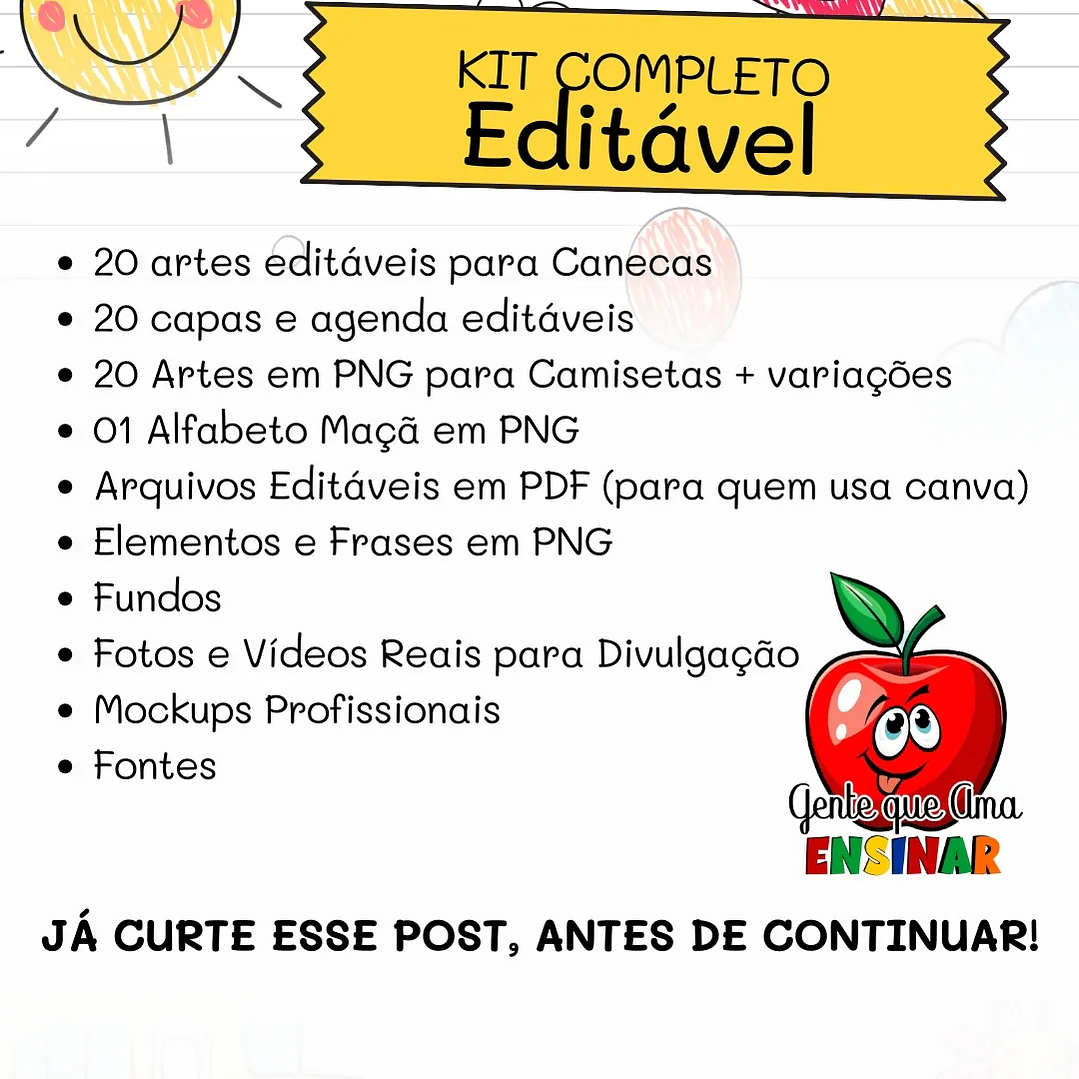 KIT COMPLETO
Editável

• 20 artes editáveis para Canecas
• 20 capas e agenda editáveis
• 20 Artes em PNG para Camisetas + variações
• 01 Alfabeto Maçã em PNG
• Arquivos Editáveis em PDF (para quem usa canva)
• Elementos e Frases em PNG
• Fundos
• Fotos e Vídeos Reais para Divulgação
• Mockups Profissionais
• Fontes

Gente que Ama
ENSINAR

JÁ CURTE ESSE POST, ANTES DE CONTINUAR!